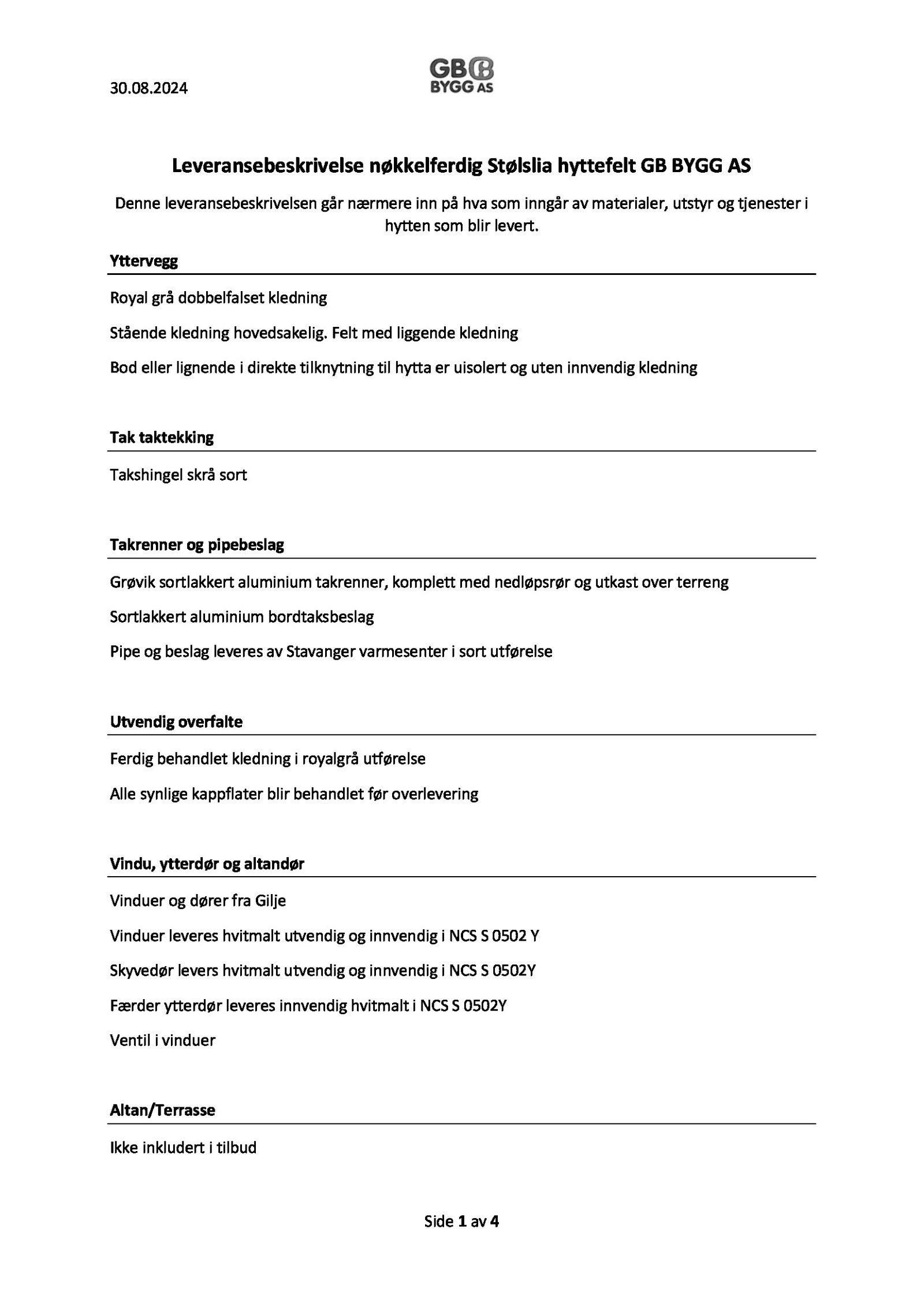 30.08.2024

GB
BYGG AS

Leveransebeskrivelse nøkkelferdig Stølslia hyttefelt GB BYGG AS

Denne leveransebeskrivelsen går nærmere inn på hva som inngår av materialer, utstyr og tjenester i hytten som blir levert.

Yttervegg

Royal grå dobbelfalset kledning

Stående kledning hovedsakelig. Felt med liggende kledning

Bod eller lignende i direkte tilknytning til hytta er uisolert og uten innvendig kledning

Tak taktekking

Takshingel skrå sort

Takrenner og pipebeslag

Grøvik sortlakkert aluminium takrenner, komplett med nedløpsrør og utkast over terreng

Sortlakkert aluminium bordtaksbeslag

Pipe og beslag leveres av Stavanger varmesenter i sort utførelse

Utvendig overfalte

Ferdig behandlet kledning i royalgrå utførelse

Alle synlige kappflater blir behandlet før overlevering

Vindu, ytterdør og altandør

Vinduer og dører fra Gilje

Vinduer leveres hvitmalt utvendig og innvendig i NCS S 0502 Y

Skyvedør levers hvitmalt utvendig og innvendig i NCS S 0502Y

Færder ytterdør leveres innvendig hvitmalt i NCS S 0502Y

Ventil i vinduer

Altan/Terrasse

Ikke inkludert i tilbud

Side 1 av 4